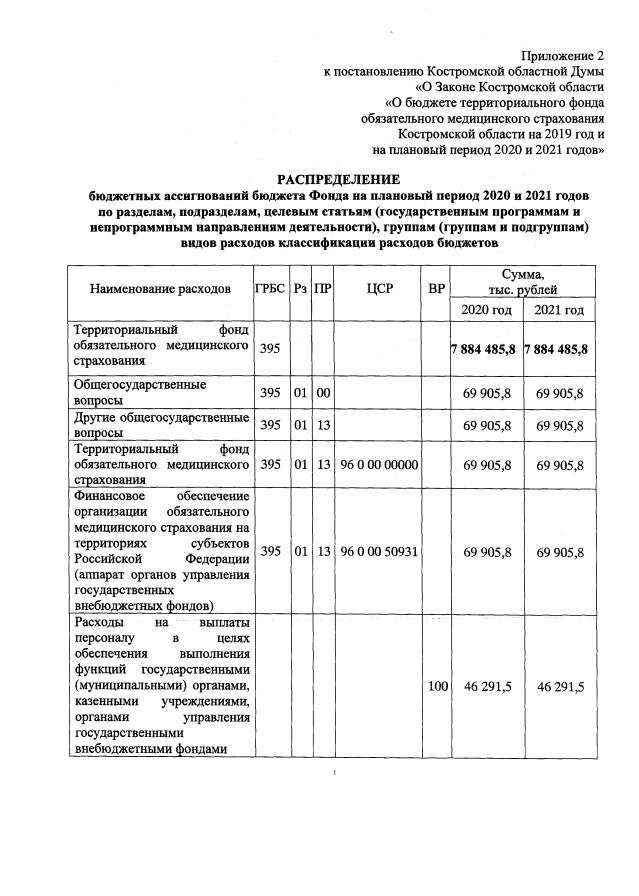 Приложение 2
к постановлению Костромской областной Думы
«О Законе Костромской области
«О бюджете территориального фонда
обязательного медицинского страхования
Костромской области на 2019 год и
на плановый период 2020 и 2021 годов»

РАСПРЕДЕЛЕНИЕ
бюджетных ассигнований бюджета Фонда на плановый период 2020 и 2021 годов по разделам, подразделам, целевым статьям (государственным программам и непрограммным направлениям деятельности), группам (группам и подгруппам) видов расходов классификации расходов бюджетов

| Наименование расходов | ГРБС | Рз | ПР | ЦСР | ВР | Сумма, тыс. рублей 2020 год | Сумма, тыс. рублей 2021 год |
|---|---|---|---|---|---|---|---|
| Территориальный фонд обязательного медицинского страхования | 395 | | | | | 7 884 485,8 | 7 884 485,8 |
| Общегосударственные вопросы | 395 | 01 | 00 | | | 69 905,8 | 69 905,8 |
| Другие общегосударственные вопросы | 395 | 01 | 13 | | | 69 905,8 | 69 905,8 |
| Территориальный фонд обязательного медицинского страхования | 395 | 01 | 13 | 96 0 00 00000 | | 69 905,8 | 69 905,8 |
| Финансовое обеспечение организации обязательного медицинского страхования на территориях субъектов Российской Федерации (аппарат органов управления государственных внебюджетных фондов) | 395 | 01 | 13 | 96 0 00 50931 | | 69 905,8 | 69 905,8 |
| Расходы на выплаты персоналу в целях обеспечения выполнения функций государственными (муниципальными) органами, казенными учреждениями, органами управления государственными внебюджетными фондами | | | | | 100 | 46 291,5 | 46 291,5 |